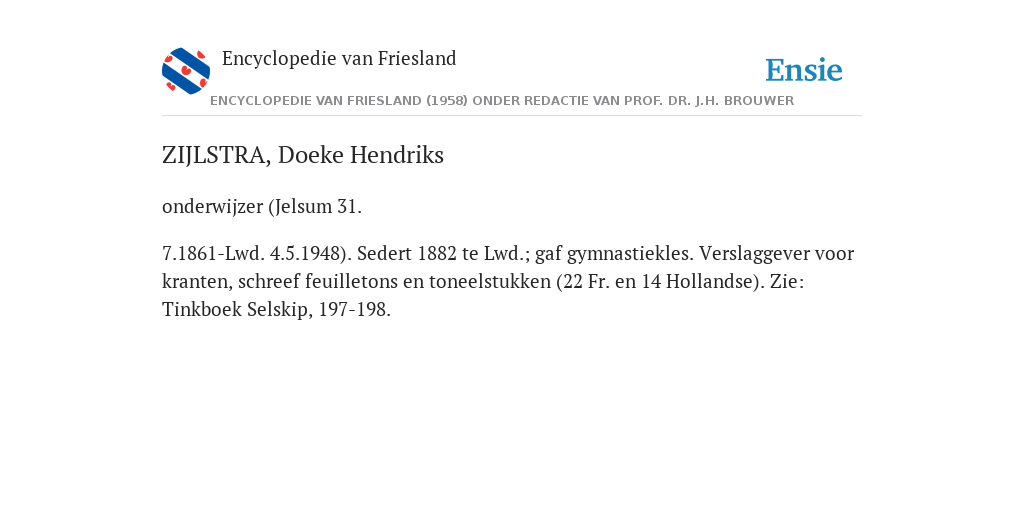 Encyclopedie van Friesland

Ensie

ENCYCLOPEDIE VAN FRIESLAND (1958) ONDER REDACTIE VAN PROF. DR. J.H. BROUWER

ZIJLSTRA, Doeke Hendriks

onderwijzer (Jelsum 31.

7.1861-Lwd. 4.5.1948). Sedert 1882 te Lwd.; gaf gymnastiekles. Verslaggever voor kranten, schreef feuilletons en toneelstukken (22 Fr. en 14 Hollandse). Zie: Tinkboek Selskip, 197-198.